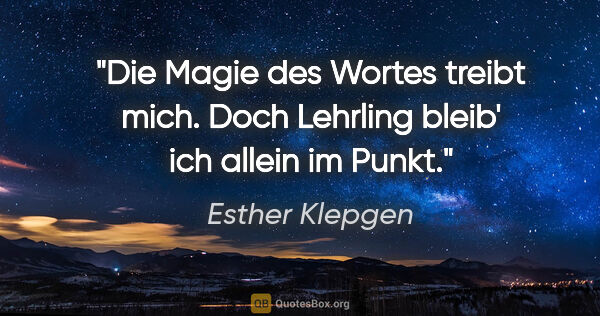 "Die Magie des Wortes treibt mich. Doch Lehrling bleib' ich allein im Punkt."

Esther Klepgen

QB QuotesBox.org